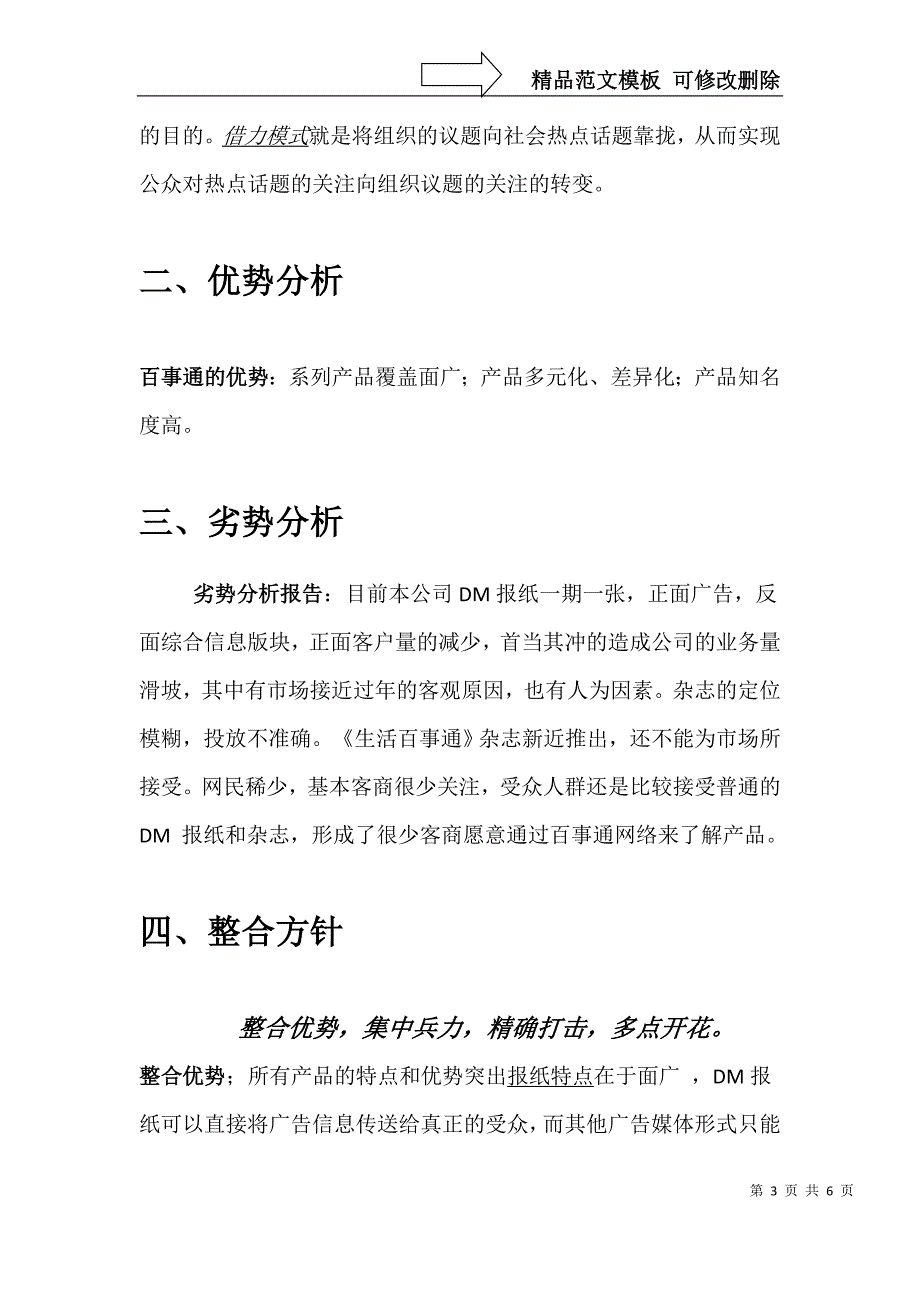 精品范文模板 可修改删除

的目的。借力模式就是将组织的议题向社会热点话题靠拢，从而实现公众对热点话题的关注向组织议题的关注的转变。

二、优势分析

百事通的优势：系列产品覆盖面广；产品多元化、差异化；产品知名度高。

三、劣势分析

劣势分析报告：目前本公司 DM 报纸一期一张，正面广告，反面综合信息版块，正面客户量的减少，首当其冲的造成公司的业务量滑坡，其中有市场接近过年的客观原因，也有人为因素。杂志的定位模糊，投放不准确。《生活百事通》杂志新近推出，还不能为市场所接受。网民稀少，基本客商很少关注，受众人群还是比较接受普通的 DM 报纸和杂志，形成了很少客商愿意通过百事通网络来了解产品。

四、整合方针

整合优势，集中兵力，精确打击，多点开花。

整合优势；所有产品的特点和优势突出报纸特点在于面广 ，DM 报纸可以直接将广告信息传送给真正的受众，而其他广告媒体形式只能

第 3 页 共 6 页